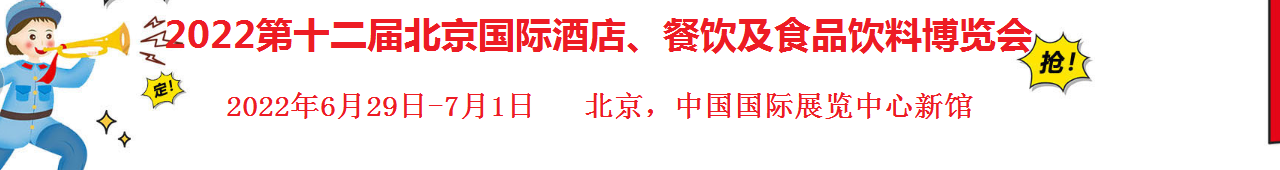 2022第十二届北京国际酒店、餐饮及食品饮料博览会

定!

抢!

2022年6月29日-7月1日　　北京，中国国际展览中心新馆